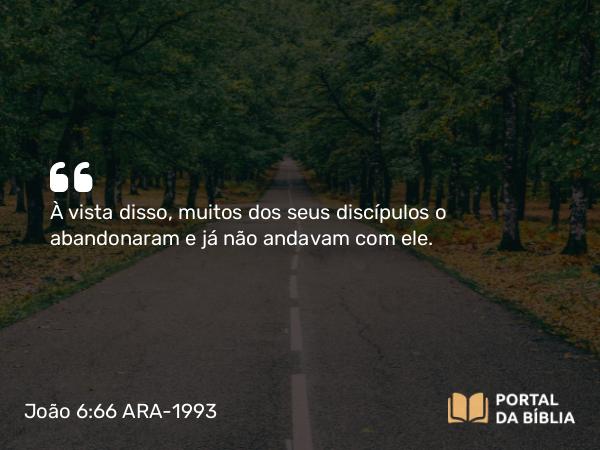 “

À vista disso, muitos dos seus discípulos o abandonaram e já não andavam com ele.

João 6:66 ARA-1993

PORTAL DA BÍBLIA